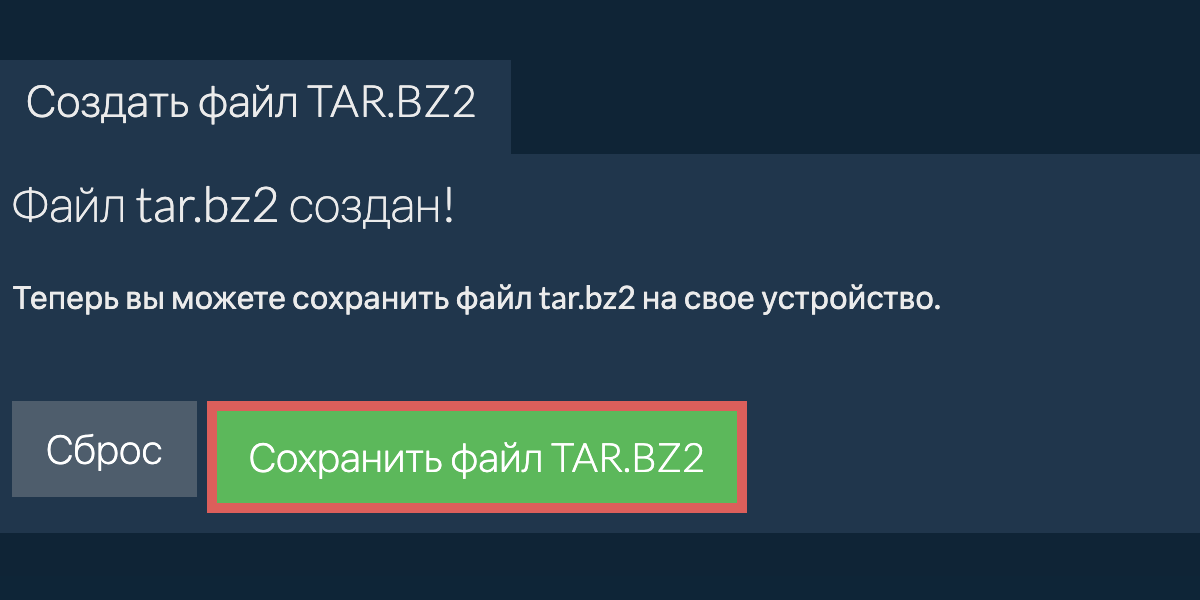 Создать файл TAR.BZ2

Файл tar.bz2 создан!

Теперь вы можете сохранить файл tar.bz2 на свое устройство.

Сброс

Сохранить файл TAR.BZ2